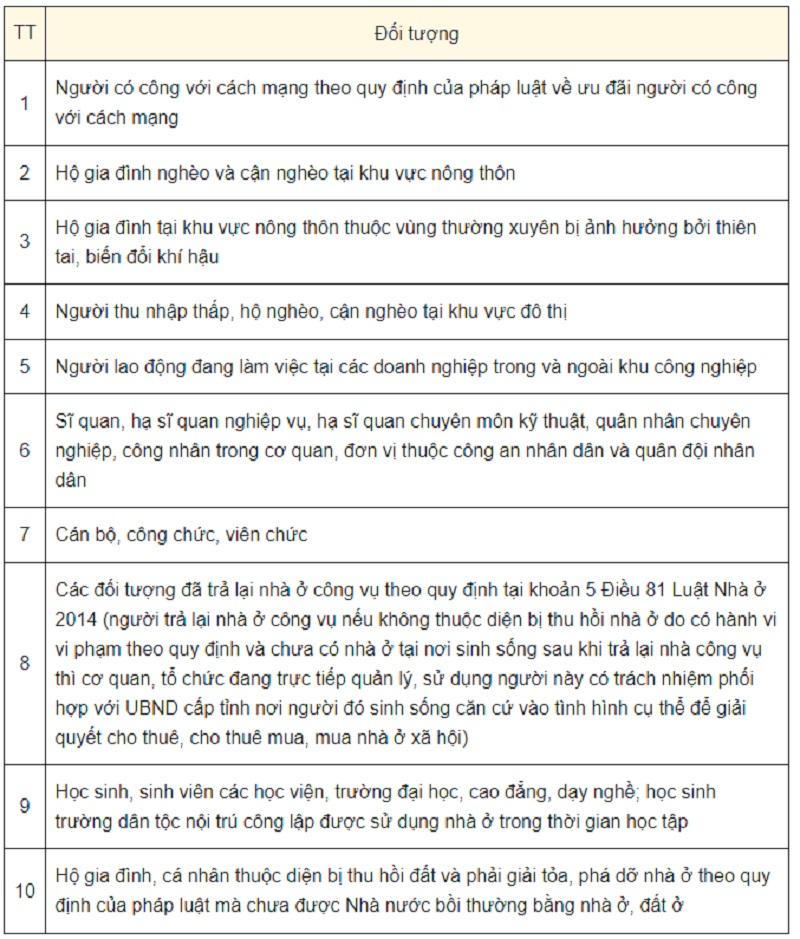 | TT | Đối tượng |
|---|---|
| 1 | Người có công với cách mạng theo quy định của pháp luật về ưu đãi người có công với cách mạng |
| 2 | Hộ gia đình nghèo và cận nghèo tại khu vực nông thôn |
| 3 | Hộ gia đình tại khu vực nông thôn thuộc vùng thường xuyên bị ảnh hưởng bởi thiên tai, biến đổi khí hậu |
| 4 | Người thu nhập thấp, hộ nghèo, cận nghèo tại khu vực đô thị |
| 5 | Người lao động đang làm việc tại các doanh nghiệp trong và ngoài khu công nghiệp |
| 6 | Sĩ quan, hạ sĩ quan nghiệp vụ, hạ sĩ quan chuyên môn kỹ thuật, quân nhân chuyên nghiệp, công nhân trong cơ quan, đơn vị thuộc công an nhân dân và quân đội nhân dân |
| 7 | Cán bộ, công chức, viên chức |
| 8 | Các đối tượng đã trả lại nhà ở công vụ theo quy định tại khoản 5 Điều 81 Luật Nhà ở 2014 (người trả lại nhà ở công vụ nếu không thuộc diện bị thu hồi nhà ở do có hành vi vi phạm theo quy định và chưa có nhà ở tại nơi sinh sống sau khi trả lại nhà công vụ thì cơ quan, tổ chức đang trực tiếp quản lý, sử dụng người này có trách nhiệm phối hợp với UBND cấp tỉnh nơi người đó sinh sống căn cứ vào tình hình cụ thể để giải quyết cho thuê, cho thuê mua, mua nhà ở xã hội) |
| 9 | Học sinh, sinh viên các học viện, trường đại học, cao đẳng, dạy nghề; học sinh trường dân tộc nội trú công lập được sử dụng nhà ở trong thời gian học tập |
| 10 | Hộ gia đình, cá nhân thuộc diện bị thu hồi đất và phải giải tỏa, phá dỡ nhà ở theo quy định của pháp luật mà chưa được Nhà nước bồi thường bằng nhà ở, đất ở |